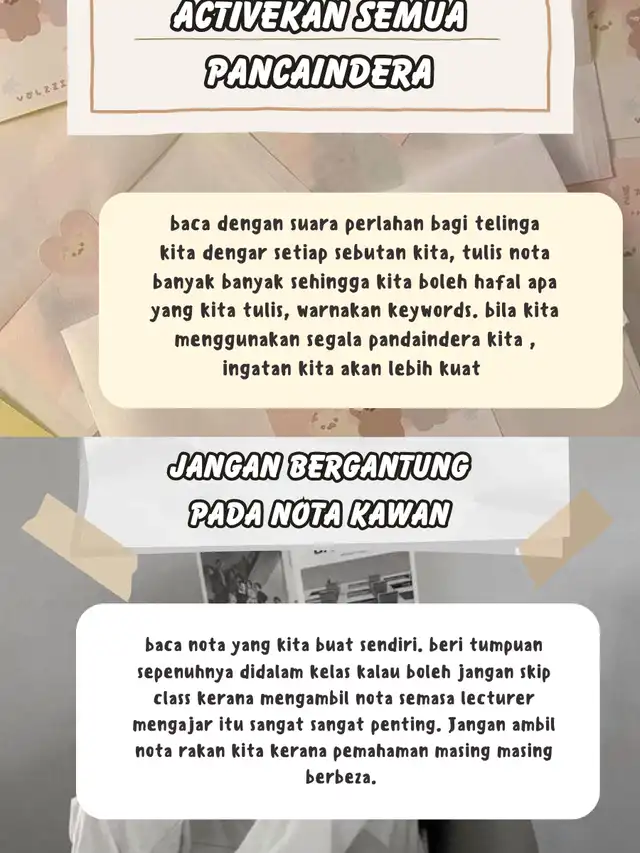 ACTIVEKAN SEMUA PANCAINDERA

baca dengan suara perlahan bagi telinga kita dengar setiap sebutan kita, tulis nota banyak banyak sehingga kita boleh hafal apa yang kita tulis, warnakan keywords. bila kita menggunakan segala pandaindera kita , ingatan kita akan lebih kuat

JANGAN BERGANTUNG PADA NOTA KAWAN

baca nota yang kita buat sendiri. beri tumpuan sepenuhnya didalam kelas kalau boleh jangan skip class kerana mengambil nota semasa lecturer mengajar itu sangat sangat penting. Jangan ambil nota rakan kita kerana pemahaman masing masing berbeza.